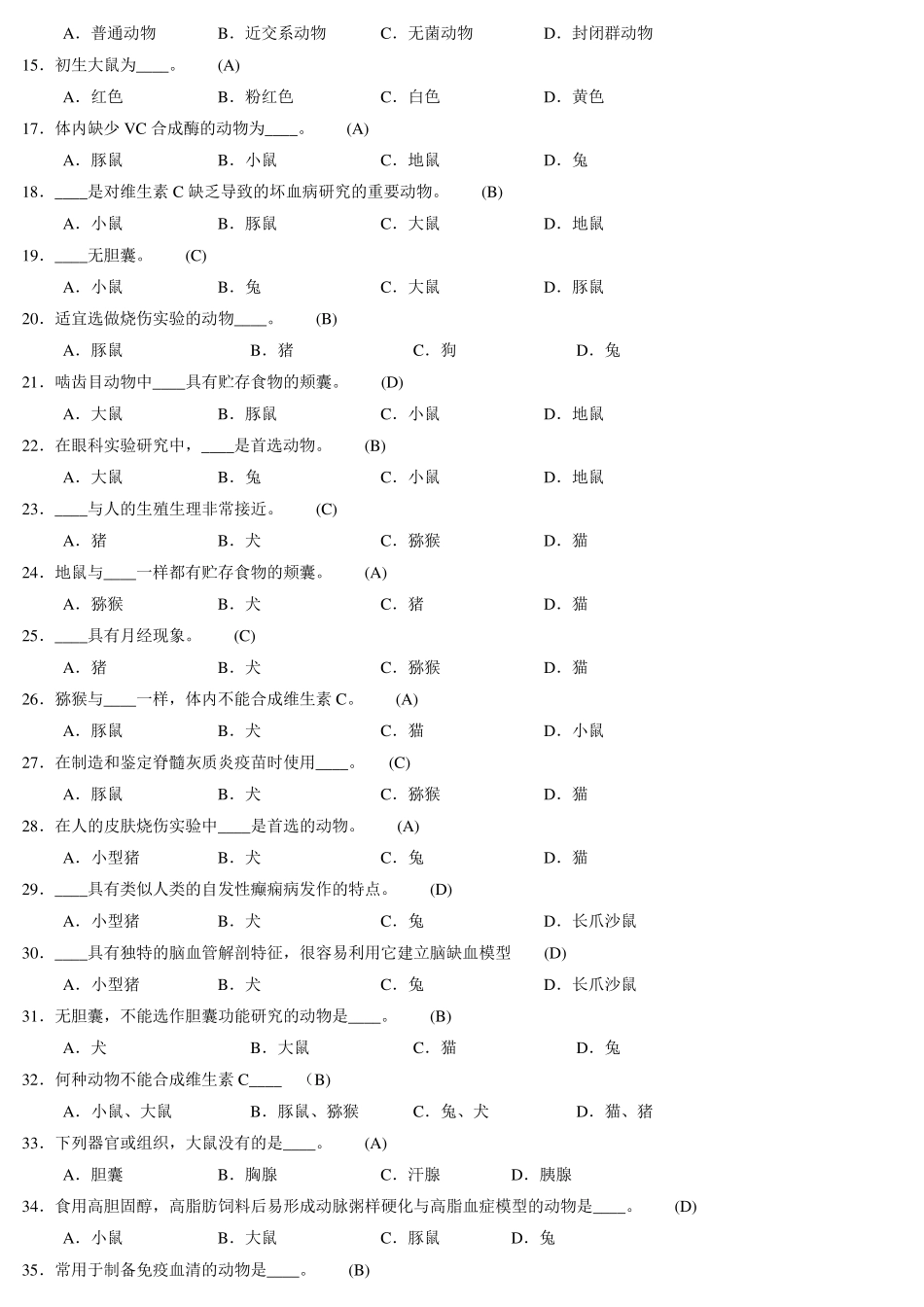 A．普通动物　　B．近交系动物　　C．无菌动物　　D．封闭群动物

15．初生大鼠为____。　(A)

A．红色　　B．粉红色　　C．白色　　D．黄色

17．体内缺少 VC 合成酶的动物为____。　(A)

A．豚鼠　　B．小鼠　　C．地鼠　　D．兔

18．____是对维生素 C 缺乏导致的坏血病研究的重要动物。　(B)

A．小鼠　　B．豚鼠　　C．大鼠　　D．地鼠

19．____无胆囊。　(C)

A．小鼠　　B．兔　　C．大鼠　　D．豚鼠

20．适宜选做烧伤实验的动物____。　(B)

A．豚鼠　　B．猪　　C．狗　　D．兔

21．啮齿目动物中____具有贮存食物的颊囊。　(D)

A．大鼠　　B．豚鼠　　C．小鼠　　D．地鼠

22．在眼科实验研究中，____是首选动物。　(B)

A．大鼠　　B．兔　　C．小鼠　　D．地鼠

23．____与人的生殖生理非常接近。　(C)

A．猪　　B．犬　　C．猕猴　　D．猫

24．地鼠与____一样都有贮存食物的颊囊。　(A)

A．猕猴　　B．犬　　C．猪　　D．猫

25．____具有月经现象。　(C)

A．猪　　B．犬　　C．猕猴　　D．猫

26．猕猴与____一样，体内不能合成维生素 C。　(A)

A．豚鼠　　B．犬　　C．猫　　D．小鼠

27．在制造和鉴定脊髓灰质炎疫苗时使用____。　(C)

A．豚鼠　　B．犬　　C．猕猴　　D．猫

28．在人的皮肤烧伤实验中____是首选的动物。　(A)

A．小型猪　　B．犬　　C．兔　　D．猫

29．____具有类似人类的自发性癫痫病发作的特点。　(D)

A．小型猪　　B．犬　　C．兔　　D．长爪沙鼠

30．____具有独特的脑血管解剖特征，很容易利用它建立脑缺血模型　(D)

A．小型猪　　B．犬　　C．兔　　D．长爪沙鼠

31．无胆囊，不能选作胆囊功能研究的动物是____。　(B)

A．犬　　B．大鼠　　C．猫　　D．兔

32．何种动物不能合成维生素 C____　(B)

A．小鼠、大鼠　　B．豚鼠、猕猴　　C．兔、犬　　D．猫、猪

33．下列器官或组织，大鼠没有的是____。　(A)

A．胆囊　　B．胸腺　　C．汗腺　　D．胰腺

34．食用高胆固醇，高脂肪饲料后易形成动脉粥样硬化与高脂血症模型的动物是____。　(D)

A．小鼠　　B．大鼠　　C．豚鼠　　D．兔

35．常用于制备免疫血清的动物是____。　(B)